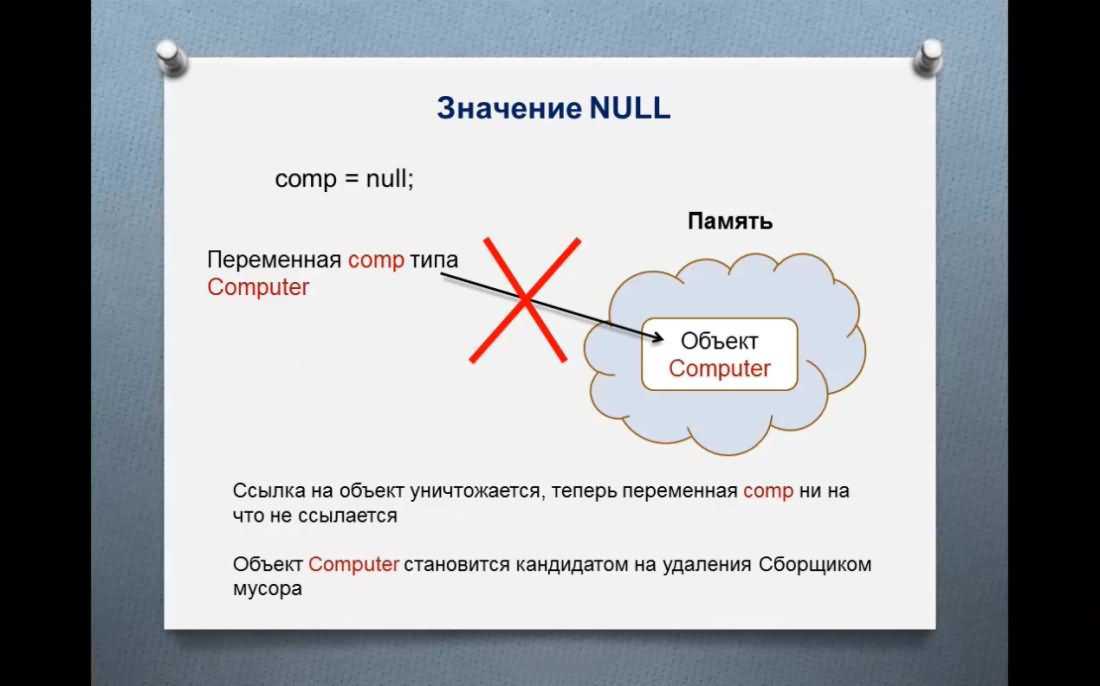 Значение NULL

comp = null;

Память

Переменная comp типа Computer

Объект Computer

Ссылка на объект уничтожается, теперь переменная comp ни на что не ссылается

Объект Computer становится кандидатом на удаления Сборщиком мусора